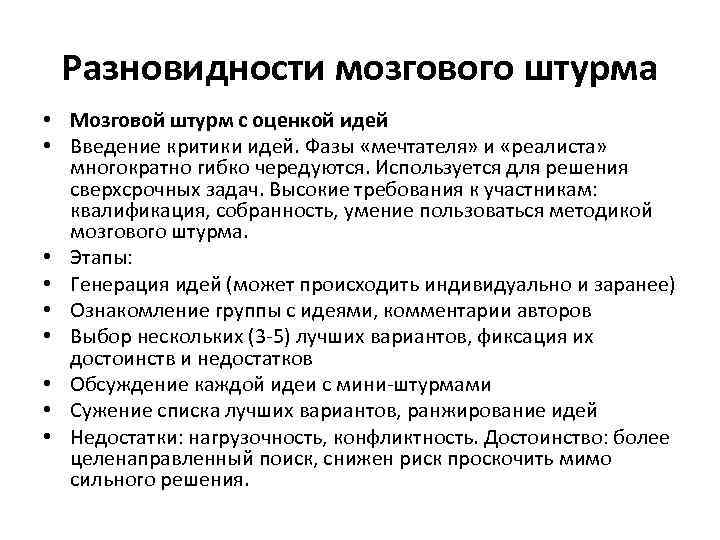 Разновидности мозгового штурма

• Мозговой штурм с оценкой идей
• Введение критики идей. Фазы «мечтателя» и «реалиста» многократно гибко чередуются. Используется для решения сверхсрочных задач. Высокие требования к участникам: квалификация, собранность, умение пользоваться методикой мозгового штурма.
• Этапы:
• Генерация идей (может происходить индивидуально и заранее)
• Ознакомление группы с идеями, комментарии авторов
• Выбор нескольких (3-5) лучших вариантов, фиксация их достоинств и недостатков
• Обсуждение каждой идеи с мини-штурмами
• Сужение списка лучших вариантов, ранжирование идей
• Недостатки: нагрузочность, конфликтность. Достоинство: более целенаправленный поиск, снижен риск проскочить мимо сильного решения.